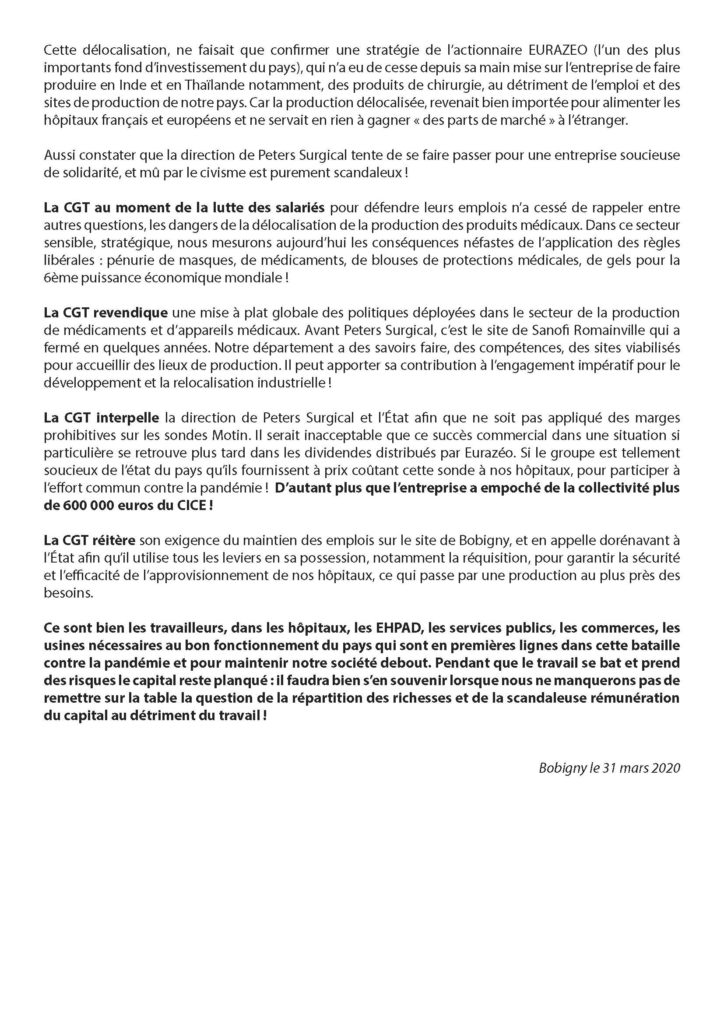 Cette délocalisation, ne faisait que confirmer une stratégie de l'actionnaire EURAZEO (l'un des plus importants fond d'investissement du pays), qui n'a eu de cesse depuis sa main mise sur l'entreprise de faire produire en Inde et en Thaïlande notamment, des produits de chirurgie, au détriment de l'emploi et des sites de production de notre pays. Car la production délocalisée, revenait bien importée pour alimenter les hôpitaux français et européens et ne servait en rien à gagner « des parts de marché » à l'étranger.

Aussi constater que la direction de Peters Surgical tente de se faire passer pour une entreprise soucieuse de solidarité, et mû par le civisme est purement scandaleux !

La CGT au moment de la lutte des salariés pour défendre leurs emplois n'a cessé de rappeler entre autres questions, les dangers de la délocalisation de la production des produits médicaux. Dans ce secteur sensible, stratégique, nous mesurons aujourd'hui les conséquences néfastes de l'application des règles libérales : pénurie de masques, de médicaments, de blouses de protections médicales, de gels pour la 6ème puissance économique mondiale !

La CGT revendique une mise à plat globale des politiques déployées dans le secteur de la production de médicaments et d'appareils médicaux. Avant Peters Surgical, c'est le site de Sanofi Romainville qui a fermé en quelques années. Notre département a des savoirs faire, des compétences, des sites viabilisés pour accueillir des lieux de production. Il peut apporter sa contribution à l'engagement impératif pour le développement et la relocalisation industrielle !

La CGT interpelle la direction de Peters Surgical et l'État afin que ne soit pas appliqué des marges prohibitives sur les sondes Motin. Il serait inacceptable que ce succès commercial dans une situation si particulière se retrouve plus tard dans les dividendes distribués par Eurazéo. Si le groupe est tellement soucieux de l'état du pays qu'ils fournissent à prix coûtant cette sonde à nos hôpitaux, pour participer à l'effort commun contre la pandémie ! D'autant plus que l'entreprise a empoché de la collectivité plus de 600 000 euros du CICE !

La CGT réitère son exigence du maintien des emplois sur le site de Bobigny, et en appelle dorénavant à l'État afin qu'il utilise tous les leviers en sa possession, notamment la réquisition, pour garantir la sécurité et l'efficacité de l'approvisionnement de nos hôpitaux, ce qui passe par une production au plus près des besoins.

Ce sont bien les travailleurs, dans les hôpitaux, les EHPAD, les services publics, les commerces, les usines nécessaires au bon fonctionnement du pays qui sont en premières lignes dans cette bataille contre la pandémie et pour maintenir notre société debout. Pendant que le travail se bat et prend des risques le capital reste planqué : il faudra bien s'en souvenir lorsque nous ne manquerons pas de remettre sur la table la question de la répartition des richesses et de la scandaleuse rémunération du capital au détriment du travail !

Bobigny le 31 mars 2020